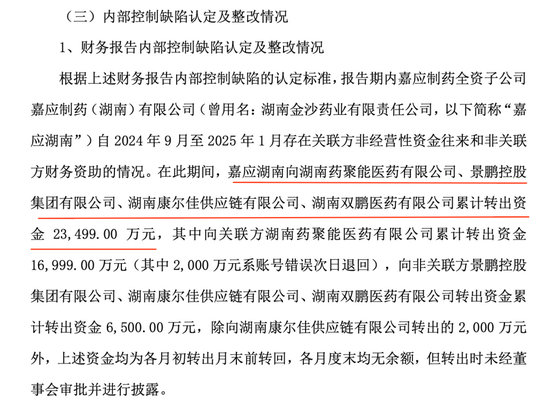 （三）内部控制缺陷认定及整改情况

1、财务报告内部控制缺陷认定及整改情况

根据上述财务报告内部控制缺陷的认定标准，报告期内嘉应制药全资子公司嘉应制药（湖南）有限公司（曾用名：湖南金沙药业有限责任公司，以下简称“嘉应湖南”）自 2024 年 9 月至 2025 年 1 月存在关联方非经营性资金往来和非关联方财务资助的情况。在此期间，嘉应湖南向湖南药聚能医药有限公司、景鹏控股集团有限公司、湖南康尔佳供应链有限公司、湖南双鹏医药有限公司累计转出资金 23,499.00 万元，其中向关联方湖南药聚能医药有限公司累计转出资金 16,999.00 万元（其中 2,000 万元系账号错误次日退回），向非关联方景鹏控股集团有限公司、湖南康尔佳供应链有限公司、湖南双鹏医药有限公司转出资金累计转出资金 6,500.00 万元，除向湖南康尔佳供应链有限公司转出的 2,000 万元外，上述资金均为各月初转出月末前转回，各月度末均无余额，但转出时未经董事会审批并进行披露。